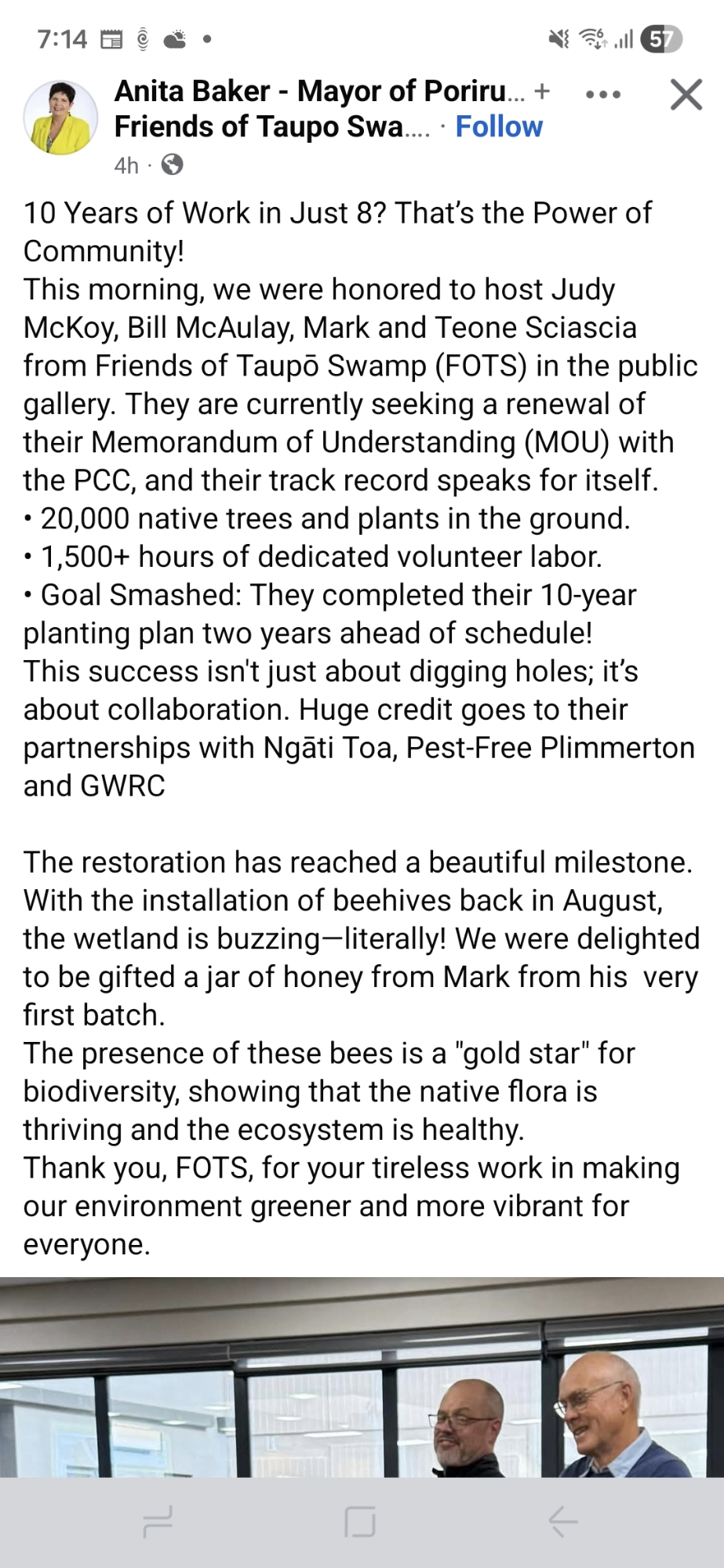 7:14 57

Anita Baker - Mayor of Poriru... + Friends of Taupo Swa.... · Follow
4h ·

10 Years of Work in Just 8? That's the Power of Community!
This morning, we were honored to host Judy McKoy, Bill McAulay, Mark and Teone Sciascia from Friends of Taupō Swamp (FOTS) in the public gallery. They are currently seeking a renewal of their Memorandum of Understanding (MOU) with the PCC, and their track record speaks for itself.
• 20,000 native trees and plants in the ground.
• 1,500+ hours of dedicated volunteer labor.
• Goal Smashed: They completed their 10-year planting plan two years ahead of schedule!
This success isn't just about digging holes; it's about collaboration. Huge credit goes to their partnerships with Ngāti Toa, Pest-Free Plimmerton and GWRC

The restoration has reached a beautiful milestone. With the installation of beehives back in August, the wetland is buzzing—literally! We were delighted to be gifted a jar of honey from Mark from his very first batch.
The presence of these bees is a "gold star" for biodiversity, showing that the native flora is thriving and the ecosystem is healthy.
Thank you, FOTS, for your tireless work in making our environment greener and more vibrant for everyone.